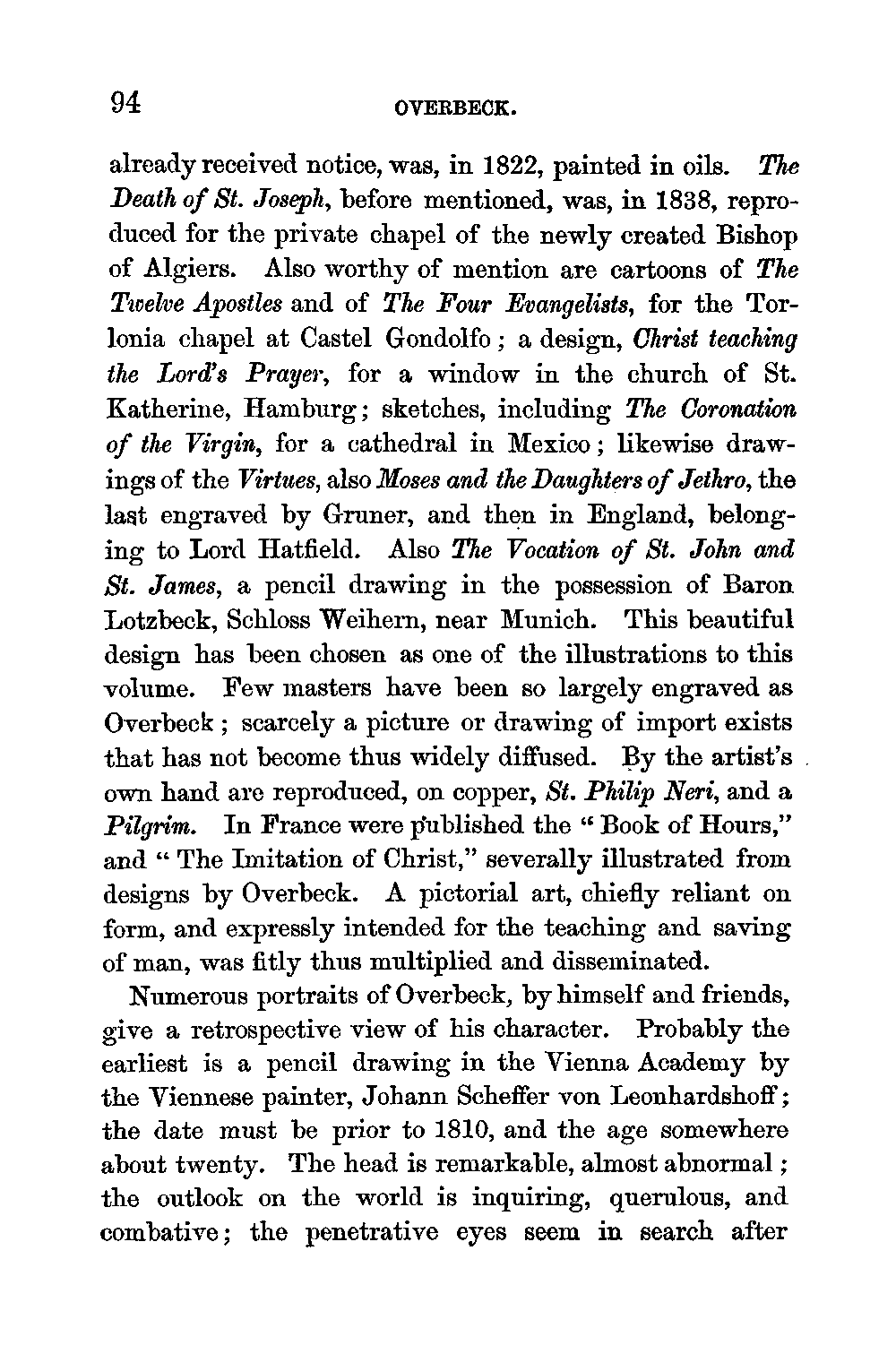 94

OVERBECK.

already received notice, was, in 1822, painted in oils. The Death of St. Joseph, before mentioned, was, in 1838, reproduced for the private chapel of the newly created Bishop of Algiers. Also worthy of mention are cartoons of The Twelve Apostles and of The Four Evangelists, for the Torlonia chapel at Castel Gondolfo; a design, Christ teaching the Lord's Prayer, for a window in the church of St. Katherine, Hamburg; sketches, including The Coronation of the Virgin, for a cathedral in Mexico; likewise drawings of the Virtues, also Moses and the Daughters of Jethro, the last engraved by Gruner, and then in England, belonging to Lord Hatfield. Also The Vocation of St. John and St. James, a pencil drawing in the possession of Baron Lotzbeck, Schloss Weihern, near Munich. This beautiful design has been chosen as one of the illustrations to this volume. Few masters have been so largely engraved as Overbeck; scarcely a picture or drawing of import exists that has not become thus widely diffused. By the artist's own hand are reproduced, on copper, St. Philip Neri, and a Pilgrim. In France were published the "Book of Hours," and "The Imitation of Christ," severally illustrated from designs by Overbeck. A pictorial art, chiefly reliant on form, and expressly intended for the teaching and saving of man, was fitly thus multiplied and disseminated.

Numerous portraits of Overbeck, by himself and friends, give a retrospective view of his character. Probably the earliest is a pencil drawing in the Vienna Academy by the Viennese painter, Johann Scheffer von Leonhardshoff; the date must be prior to 1810, and the age somewhere about twenty. The head is remarkable, almost abnormal; the outlook on the world is inquiring, querulous, and combative; the penetrative eyes seem in search after